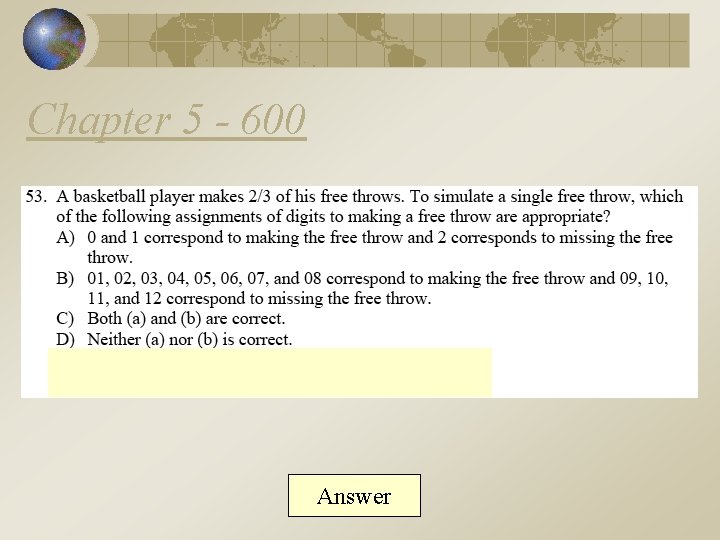 Chapter 5 - 600

53. A basketball player makes 2/3 of his free throws. To simulate a single free throw, which of the following assignments of digits to making a free throw are appropriate?

A) 0 and 1 correspond to making the free throw and 2 corresponds to missing the free throw.

B) 01, 02, 03, 04, 05, 06, 07, and 08 correspond to making the free throw and 09, 10, 11, and 12 correspond to missing the free throw.

C) Both (a) and (b) are correct.

D) Neither (a) nor (b) is correct.

Answer